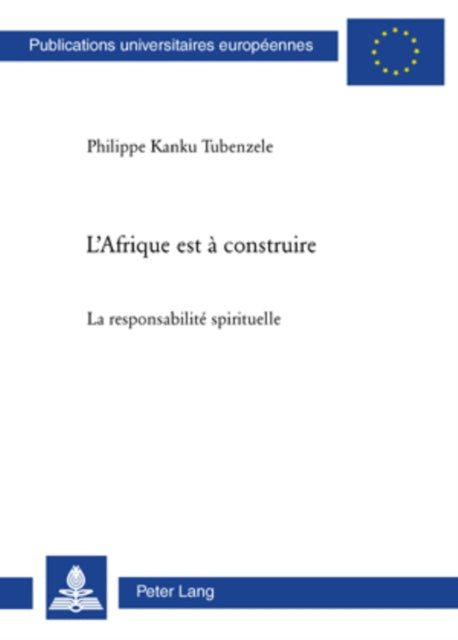 Publications universitaires européennes

Philippe Kanku Tubenzele

L'Afrique est à construire

La responsabilité spirituelle

Peter Lang